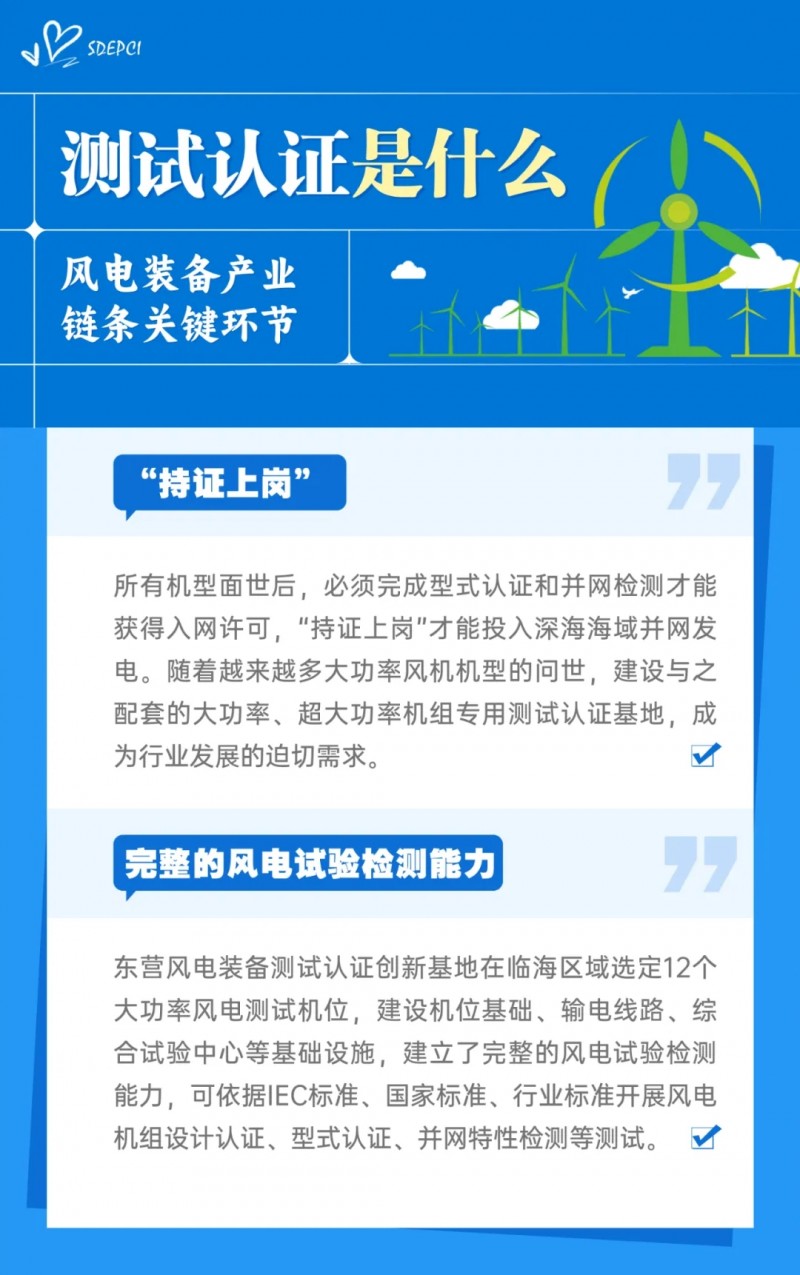 SDEPCI

测试认证是什么

风电装备产业
链条关键环节

“持证上岗”

所有机型面世后，必须完成型式认证和并网检测才能获得入网许可，“持证上岗”才能投入深海海域并网发电。随着越来越多大功率风机机型的问世，建设与之配套的大功率、超大功率机组专用测试认证基地，成为行业发展的迫切需求。☑

完整的风电试验检测能力

东营风电装备测试认证创新基地在临海区域选定12个大功率风电测试机位，建设机位基础、输电线路、综合试验中心等基础设施，建立了完整的风电试验检测能力，可依据IEC标准、国家标准、行业标准开展风电机组设计认证、型式认证、并网特性检测等测试。☑